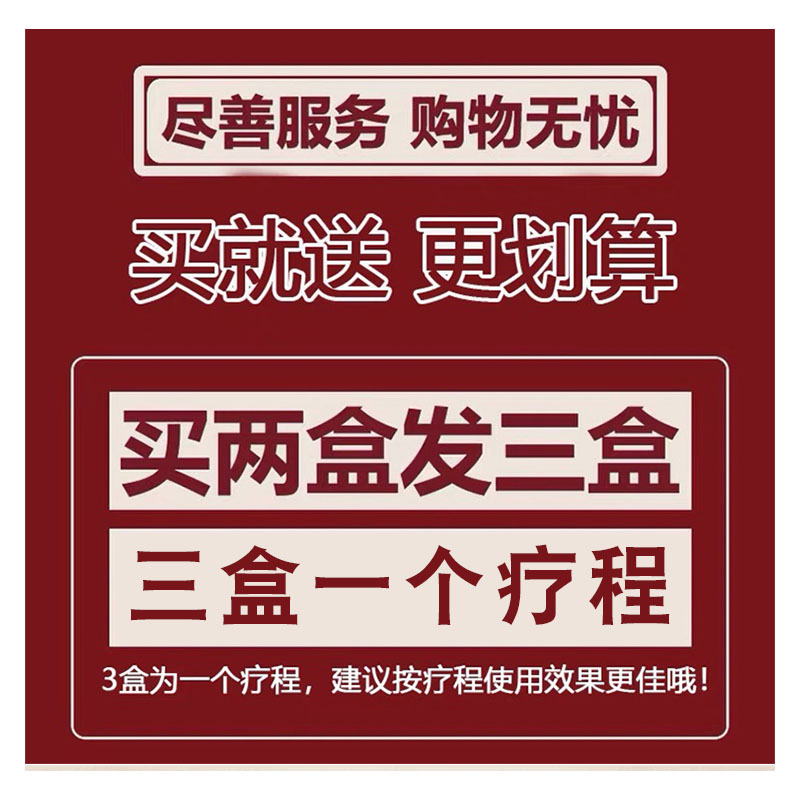 尽善服务 购物无忧

买就送 更划算

买两盒发三盒

三盒一个疗程

3盒为一个疗程，建议按疗程使用效果更佳哦！